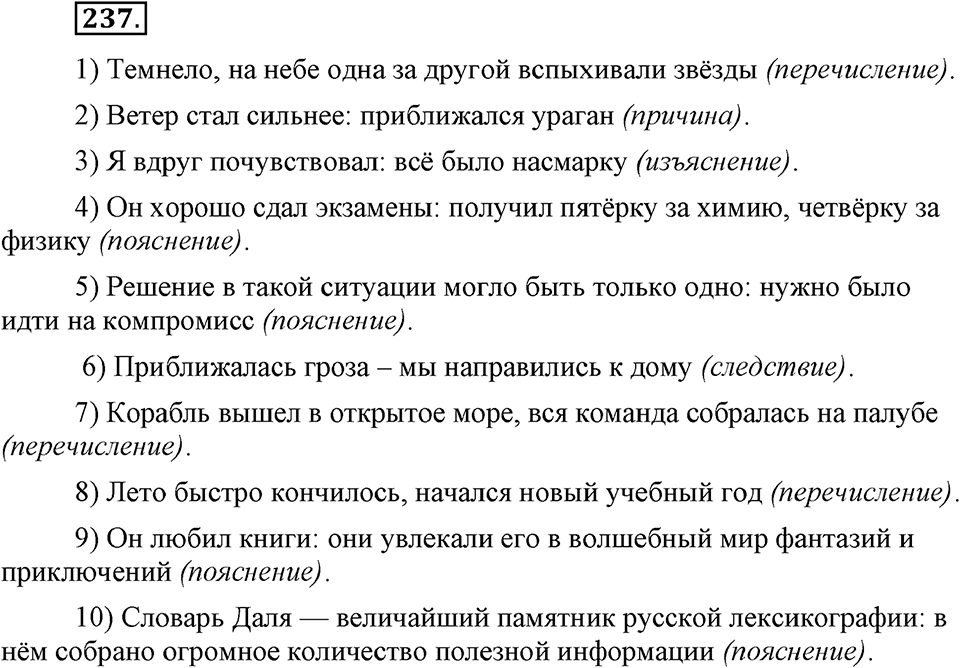 237.

1) Темнело, на небе одна за другой вспыхивали звёзды (перечисление).

2) Ветер стал сильнее: приближался ураган (причина).

3) Я вдруг почувствовал: всё было насмарку (изъяснение).

4) Он хорошо сдал экзамены: получил пятёрку за химию, четвёрку за физику (пояснение).

5) Решение в такой ситуации могло быть только одно: нужно было идти на компромисс (пояснение).

6) Приближалась гроза – мы направились к дому (следствие).

7) Корабль вышел в открытое море, вся команда собралась на палубе (перечисление).

8) Лето быстро кончилось, начался новый учебный год (перечисление).

9) Он любил книги: они увлекали его в волшебный мир фантазий и приключений (пояснение).

10) Словарь Даля — величайший памятник русской лексикографии: в нём собрано огромное количество полезной информации (пояснение).